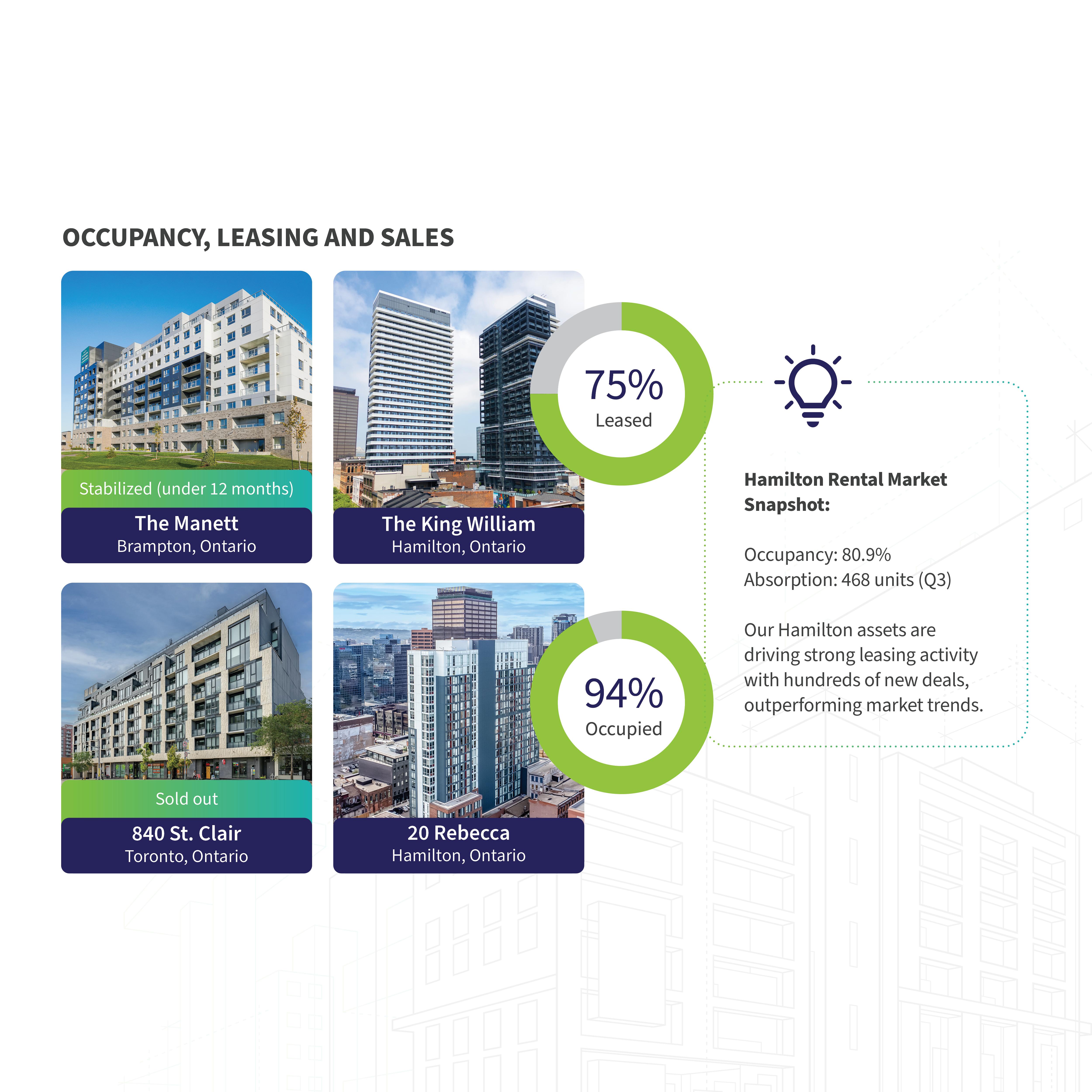 OCCUPANCY, LEASING AND SALES

Stabilized (under 12 months)

The Manett
Brampton, Ontario

The King William
Hamilton, Ontario

75%
Leased

Sold out

840 St. Clair
Toronto, Ontario

20 Rebecca
Hamilton, Ontario

94%
Occupied

Hamilton Rental Market Snapshot:

Occupancy: 80.9%
Absorption: 468 units (Q3)

Our Hamilton assets are driving strong leasing activity with hundreds of new deals, outperforming market trends.